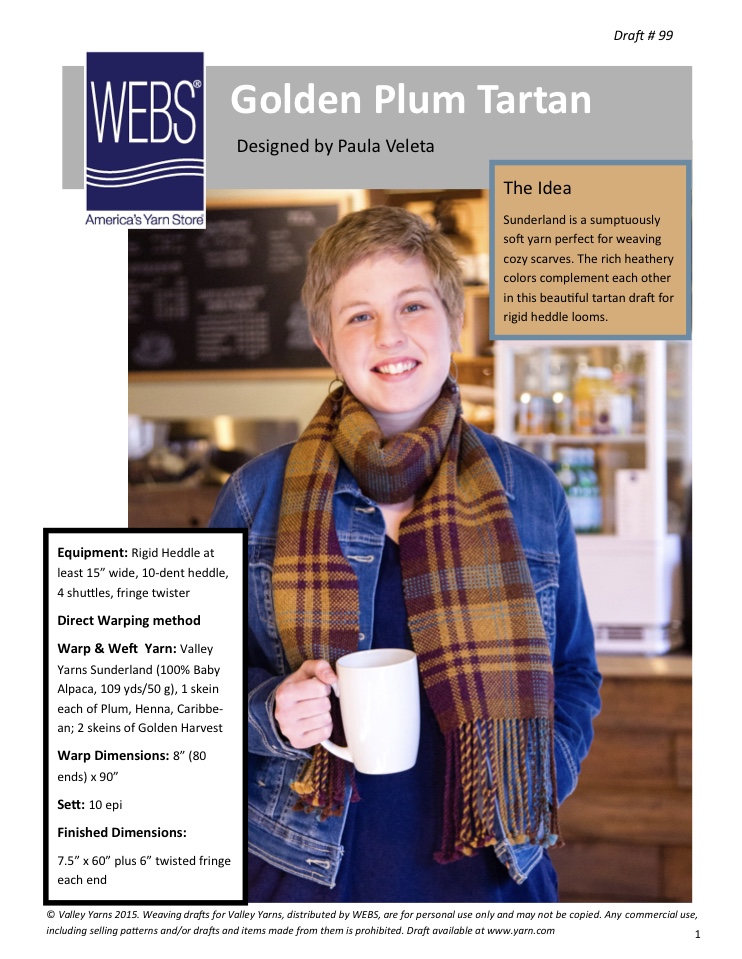 Draft # 99

WEBS®
America's Yarn Store®

Golden Plum Tartan

Designed by Paula Veleta

The Idea

Sunderland is a sumptuously soft yarn perfect for weaving cozy scarves. The rich heathery colors complement each other in this beautiful tartan draft for rigid heddle looms.

Equipment: Rigid Heddle at least 15" wide, 10-dent heddle, 4 shuttles, fringe twister

Direct Warping method

Warp & Weft Yarn: Valley Yarns Sunderland (100% Baby Alpaca, 109 yds/50 g), 1 skein each of Plum, Henna, Caribbean; 2 skeins of Golden Harvest

Warp Dimensions: 8" (80 ends) x 90"

Sett: 10 epi

Finished Dimensions:

7.5" x 60" plus 6" twisted fringe each end

© Valley Yarns 2015. Weaving drafts for Valley Yarns, distributed by WEBS, are for personal use only and may not be copied. Any commercial use, including selling patterns and/or drafts and items made from them is prohibited. Draft available at www.yarn.com

1